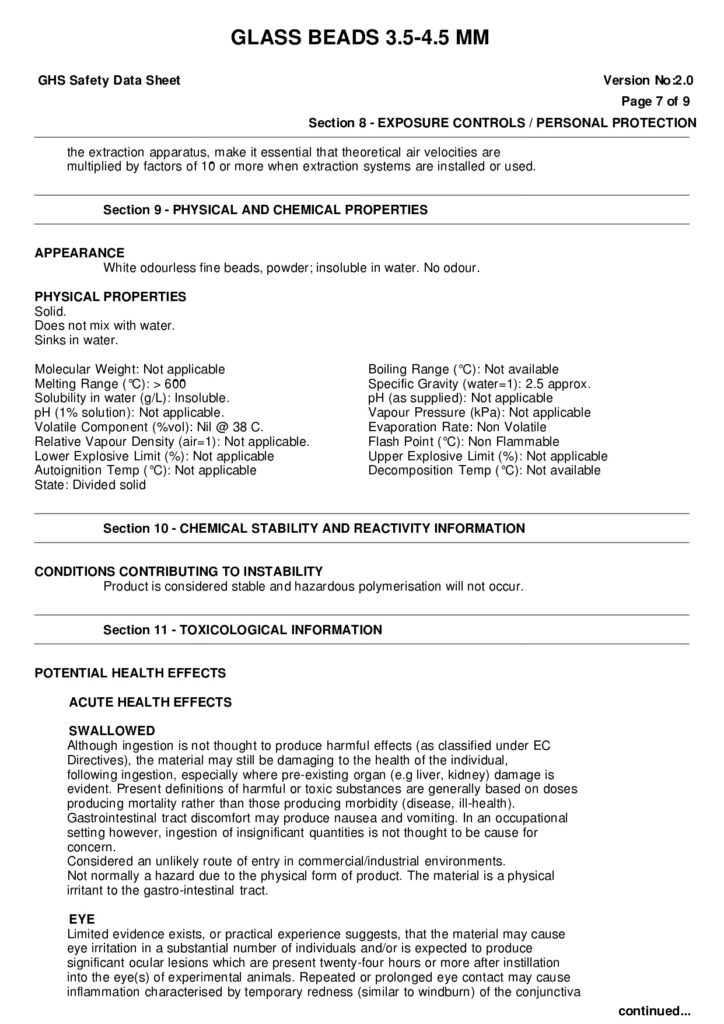 GLASS BEADS 3.5-4.5 MM

GHS Safety Data Sheet

Version No:2.0

Page 7 of 9

Section 8 - EXPOSURE CONTROLS / PERSONAL PROTECTION

the extraction apparatus, make it essential that theoretical air velocities are multiplied by factors of 10 or more when extraction systems are installed or used.

Section 9 - PHYSICAL AND CHEMICAL PROPERTIES

APPEARANCE
White odourless fine beads, powder; insoluble in water. No odour.

PHYSICAL PROPERTIES
Solid.
Does not mix with water.
Sinks in water.

Molecular Weight: Not applicable
Melting Range (°C): > 600
Solubility in water (g/L): Insoluble.
pH (1% solution): Not applicable.
Volatile Component (%vol): Nil @ 38 C.
Relative Vapour Density (air=1): Not applicable.
Lower Explosive Limit (%): Not applicable
Autoignition Temp (°C): Not applicable
State: Divided solid

Boiling Range (°C): Not available
Specific Gravity (water=1): 2.5 approx.
pH (as supplied): Not applicable
Vapour Pressure (kPa): Not applicable
Evaporation Rate: Non Volatile
Flash Point (°C): Non Flammable
Upper Explosive Limit (%): Not applicable
Decomposition Temp (°C): Not available

Section 10 - CHEMICAL STABILITY AND REACTIVITY INFORMATION

CONDITIONS CONTRIBUTING TO INSTABILITY
Product is considered stable and hazardous polymerisation will not occur.

Section 11 - TOXICOLOGICAL INFORMATION

POTENTIAL HEALTH EFFECTS

ACUTE HEALTH EFFECTS

SWALLOWED
Although ingestion is not thought to produce harmful effects (as classified under EC Directives), the material may still be damaging to the health of the individual, following ingestion, especially where pre-existing organ (e.g liver, kidney) damage is evident. Present definitions of harmful or toxic substances are generally based on doses producing mortality rather than those producing morbidity (disease, ill-health). Gastrointestinal tract discomfort may produce nausea and vomiting. In an occupational setting however, ingestion of insignificant quantities is not thought to be cause for concern.
Considered an unlikely route of entry in commercial/industrial environments.
Not normally a hazard due to the physical form of product. The material is a physical irritant to the gastro-intestinal tract.

EYE
Limited evidence exists, or practical experience suggests, that the material may cause eye irritation in a substantial number of individuals and/or is expected to produce significant ocular lesions which are present twenty-four hours or more after instillation into the eye(s) of experimental animals. Repeated or prolonged eye contact may cause inflammation characterised by temporary redness (similar to windburn) of the conjunctiva

continued...